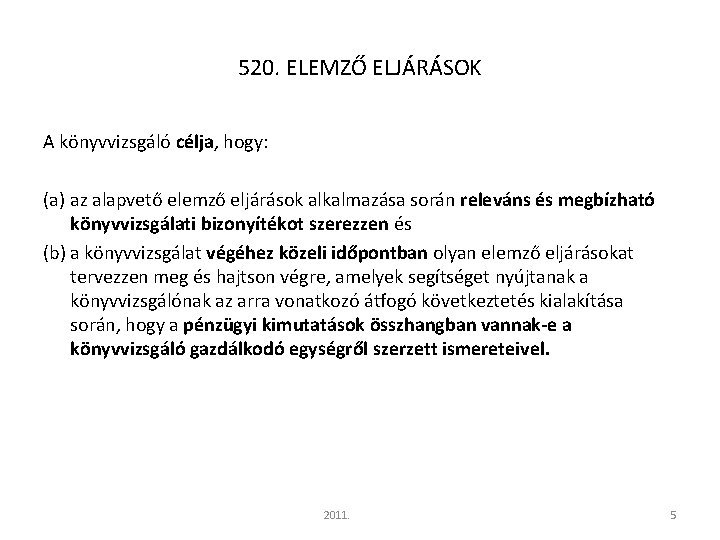 520. ELEMZŐ ELJÁRÁSOK

A könyvvizsgáló célja, hogy:

(a) az alapvető elemző eljárások alkalmazása során releváns és megbízható könyvvizsgálati bizonyítékot szerezzen és

(b) a könyvvizsgálat végéhez közeli időpontban olyan elemző eljárásokat tervezzen meg és hajtson végre, amelyek segítséget nyújtanak a könyvvizsgálónak az arra vonatkozó átfogó következtetés kialakítása során, hogy a pénzügyi kimutatások összhangban vannak-e a könyvvizsgáló gazdálkodó egységről szerzett ismereteivel.

2011.

5